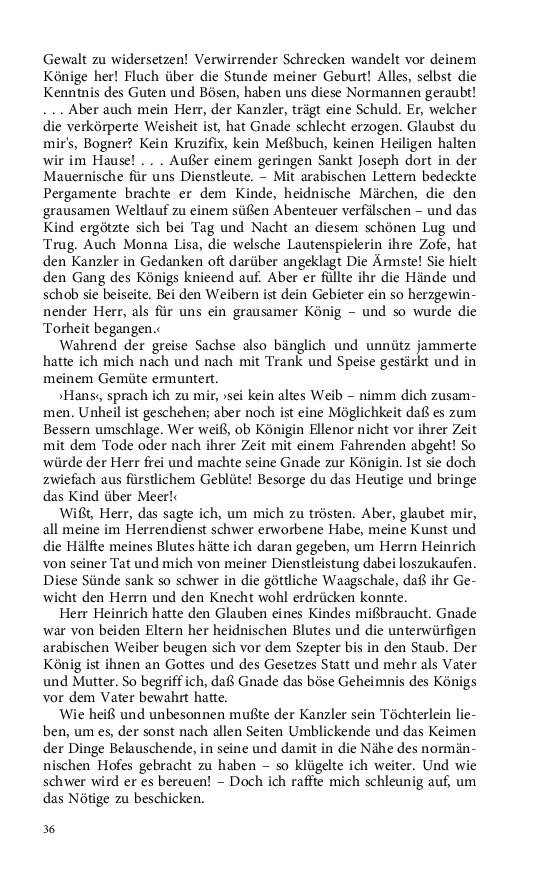 Gewalt zu widersetzen! Verwirrender Schrecken wandelt vor deinem Könige her! Fluch über die Stunde meiner Geburt! Alles, selbst die Kenntnis des Guten und Bösen, haben uns diese Normannen geraubt! . . . Aber auch mein Herr, der Kanzler, trägt eine Schuld. Er, welcher die verkörperte Weisheit ist, hat Gnade schlecht erzogen. Glaubst du mir's, Bogner? Kein Kruzifix, kein Meßbuch, keinen Heiligen halten wir im Hause! . . . Außer einem geringen Sankt Joseph dort in der Mauernische für uns Dienstleute. – Mit arabischen Lettern bedeckte Pergamente brachte er dem Kinde, heidnische Märchen, die den grausamen Weltlauf zu einem süßen Abenteuer verfälschen – und das Kind ergötzte sich bei Tag und Nacht an diesem schönen Lug und Trug. Auch Monna Lisa, die welsche Lautenspielerin ihre Zofe, hat den Kanzler in Gedanken oft darüber angeklagt Die Ärmste! Sie hielt den Gang des Königs knieend auf. Aber er füllte ihr die Hände und schob sie beiseite. Bei den Weibern ist dein Gebieter ein so herzgewinnender Herr, als für uns ein grausamer König – und so wurde die Torheit begangen.‹

Wahrend der greise Sachse also bänglich und unnütz jammerte hatte ich mich nach und nach mit Trank und Speise gestärkt und in meinem Gemüte ermuntert.

›Hans‹, sprach ich zu mir, ›sei kein altes Weib – nimm dich zusammen. Unheil ist geschehen; aber noch ist eine Möglichkeit daß es zum Bessern umschlage. Wer weiß, ob Königin Ellenor nicht vor ihrer Zeit mit dem Tode oder nach ihrer Zeit mit einem Fahrenden abgeht! So würde der Herr frei und machte seine Gnade zur Königin. Ist sie doch zwiefach aus fürstlichem Geblüte! Besorge du das Heutige und bringe das Kind über Meer!‹

Wißt, Herr, das sagte ich, um mich zu trösten. Aber, glaubet mir, all meine im Herrendienst schwer erworbene Habe, meine Kunst und die Hälfte meines Blutes hätte ich daran gegeben, um Herrn Heinrich von seiner Tat und mich von meiner Dienstleistung dabei loszukaufen. Diese Sünde sank so schwer in die göttliche Waagschale, daß ihr Gewicht den Herrn und den Knecht wohl erdrücken konnte.

Herr Heinrich hatte den Glauben eines Kindes mißbraucht. Gnade war von beiden Eltern her heidnischen Blutes und die unterwürfigen arabischen Weiber beugen sich vor dem Szepter bis in den Staub. Der König ist ihnen an Gottes und des Gesetzes Statt und mehr als Vater und Mutter. So begriff ich, daß Gnade das böse Geheimnis des Königs vor dem Vater bewahrt hatte.

Wie heiß und unbesonnen mußte der Kanzler sein Töchterlein lieben, um es, der sonst nach allen Seiten Umblickende und das Keimen der Dinge Belauschende, in seine und damit in die Nähe des normännischen Hofes gebracht zu haben – so klügelte ich weiter. Und wie schwer wird er es bereuen! – Doch ich raffte mich schleunig auf, um das Nötige zu beschicken.

36